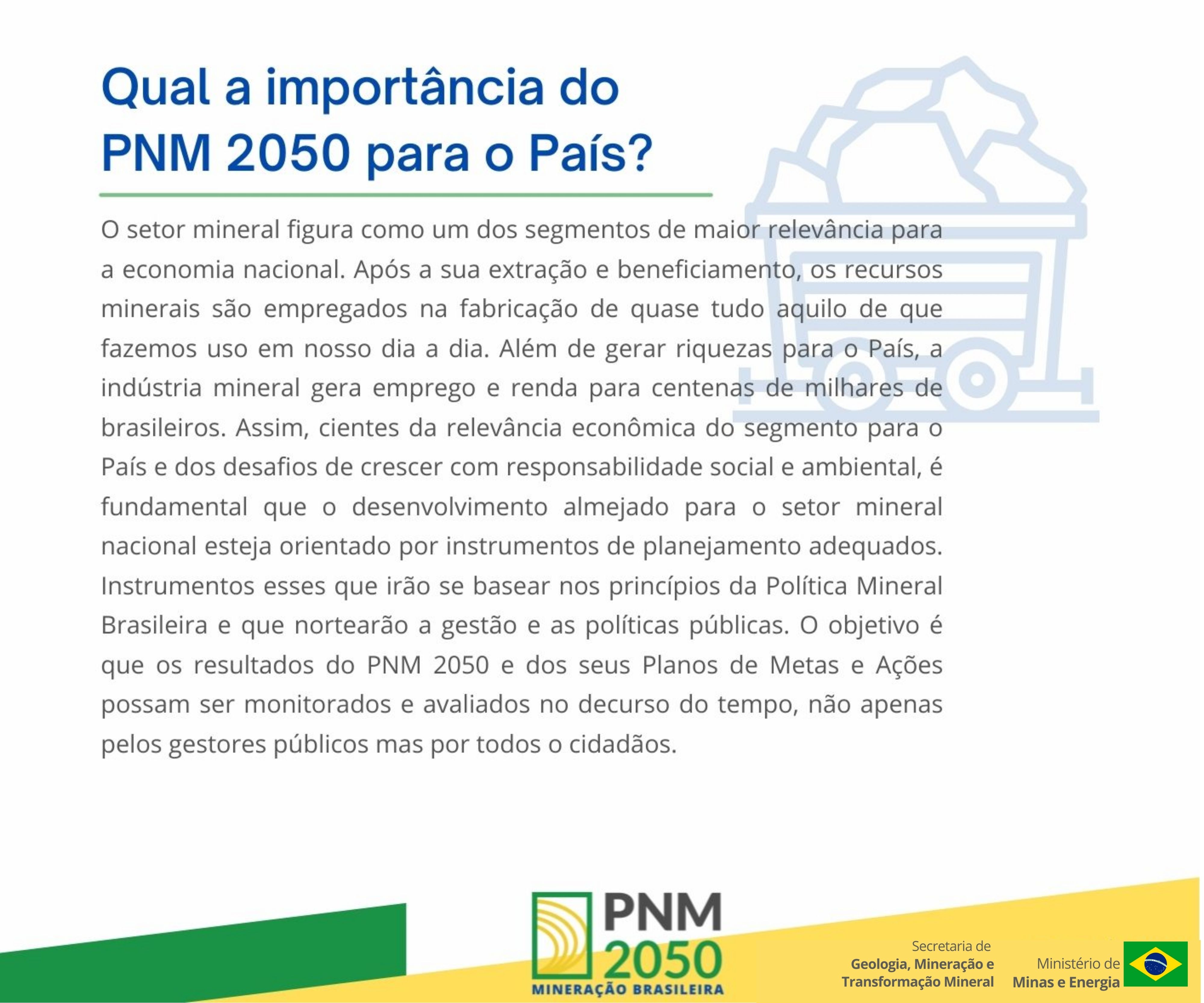 Qual a importância do PNM 2050 para o País?

O setor mineral figura como um dos segmentos de maior relevância para a economia nacional. Após a sua extração e beneficiamento, os recursos minerais são empregados na fabricação de quase tudo aquilo de que fazemos uso em nosso dia a dia. Além de gerar riquezas para o País, a indústria mineral gera emprego e renda para centenas de milhares de brasileiros. Assim, cientes da relevância econômica do segmento para o País e dos desafios de crescer com responsabilidade social e ambiental, é fundamental que o desenvolvimento almejado para o setor mineral nacional esteja orientado por instrumentos de planejamento adequados. Instrumentos esses que irão se basear nos princípios da Política Mineral Brasileira e que nortearão a gestão e as políticas públicas. O objetivo é que os resultados do PNM 2050 e dos seus Planos de Metas e Ações possam ser monitorados e avaliados no decurso do tempo, não apenas pelos gestores públicos mas por todos o cidadãos.

PNM
2050
MINERAÇÃO BRASILEIRA

Secretaria de
Geologia, Mineração e
Transformação Mineral

Ministério de
Minas e Energia